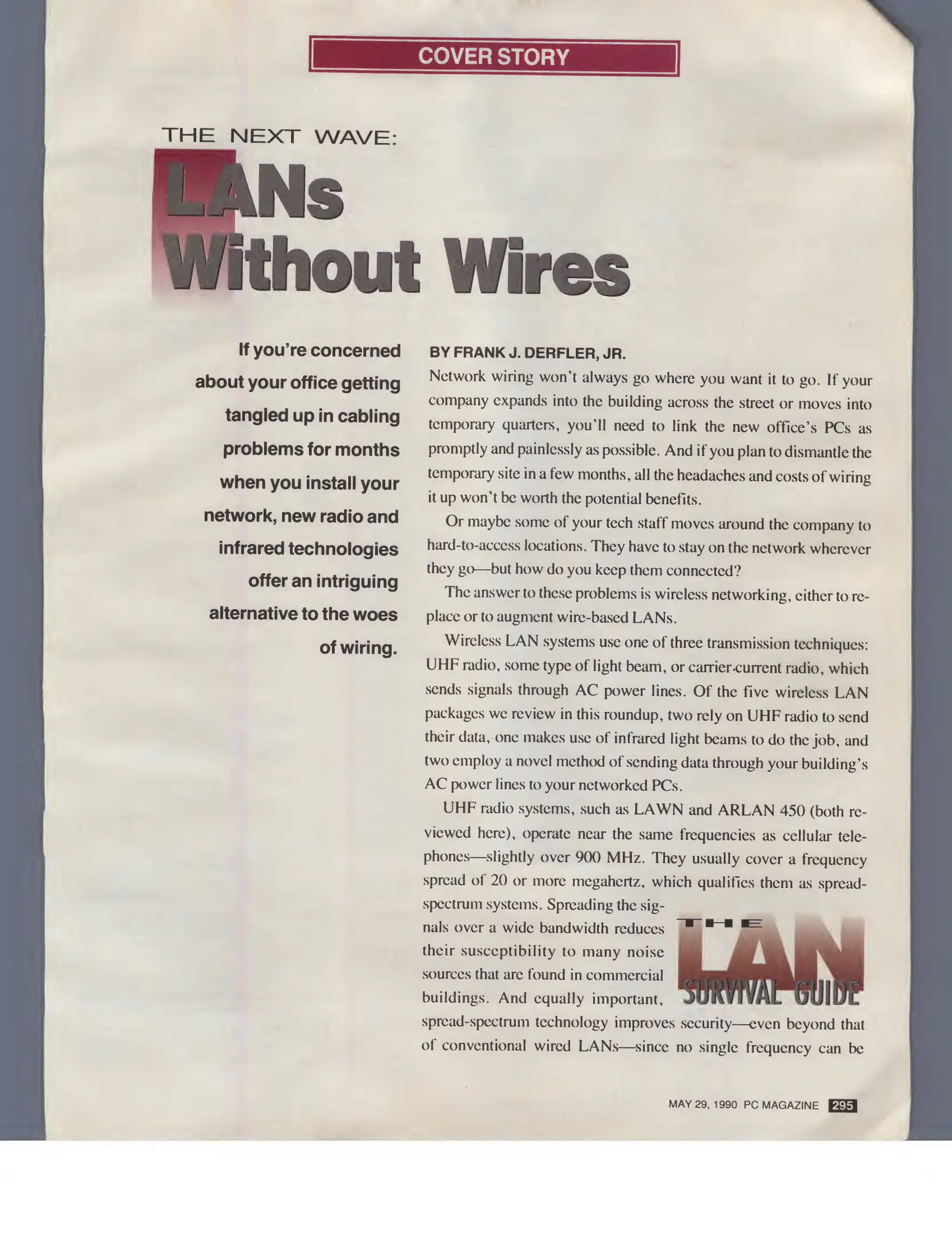 COVER STORY

THE NEXT WAVE:

LANs Without Wires

If you're concerned about your office getting tangled up in cabling problems for months when you install your network, new radio and infrared technologies offer an intriguing alternative to the woes of wiring.

BY FRANK J. DERFLER, JR.

Network wiring won't always go where you want it to go. If your company expands into the building across the street or moves into temporary quarters, you'll need to link the new office's PCs as promptly and painlessly as possible. And if you plan to dismantle the temporary site in a few months, all the headaches and costs of wiring it up won't be worth the potential benefits.

Or maybe some of your tech staff moves around the company to hard-to-access locations. They have to stay on the network wherever they go—but how do you keep them connected?

The answer to these problems is wireless networking, either to replace or to augment wire-based LANs.

Wireless LAN systems use one of three transmission techniques: UHF radio, some type of light beam, or carrier-current radio, which sends signals through AC power lines. Of the five wireless LAN packages we review in this roundup, two rely on UHF radio to send their data, one makes use of infrared light beams to do the job, and two employ a novel method of sending data through your building's AC power lines to your networked PCs.

UHF radio systems, such as LAWN and ARLAN 450 (both reviewed here), operate near the same frequencies as cellular telephones—slightly over 900 MHz. They usually cover a frequency spread of 20 or more megahertz, which qualifies them as spread-spectrum systems. Spreading the signals over a wide bandwidth reduces their susceptibility to many noise sources that are found in commercial buildings. And equally important, spread-spectrum technology improves security—even beyond that of conventional wired LANs—since no single frequency can be

THE LAN SURVIVAL GUIDE

MAY 29, 1990 PC MAGAZINE 295